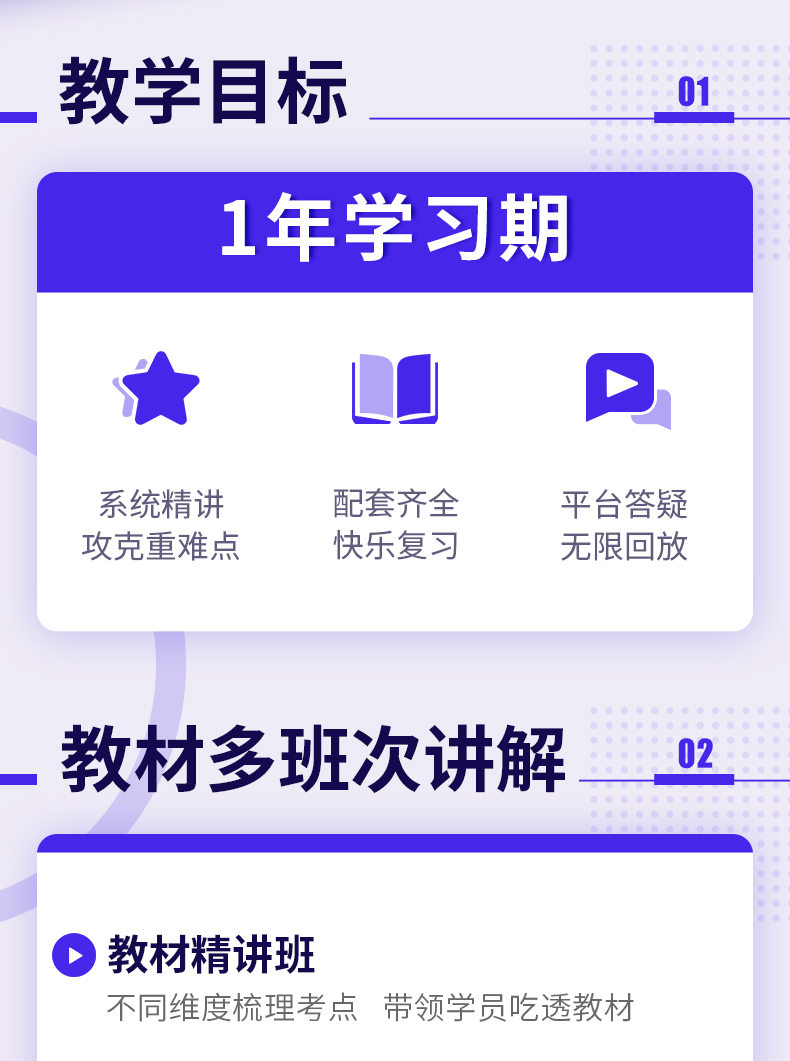 教学目标

01

1年学习期

系统精讲
攻克重难点

配套齐全
快乐复习

平台答疑
无限回放

教材多班次讲解

02

教材精讲班

不同维度梳理考点　带领学员吃透教材